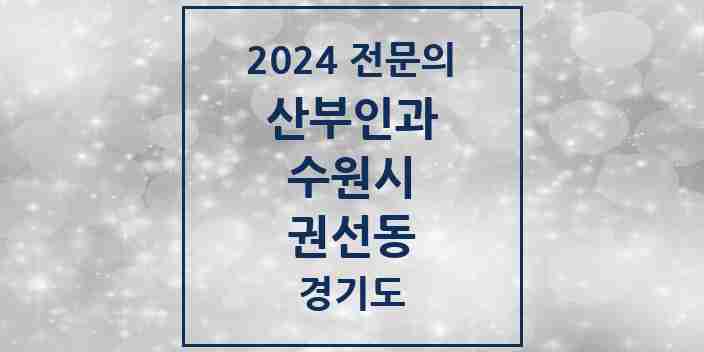 2024 전문의
산부인과
수원시
권선동
경기도